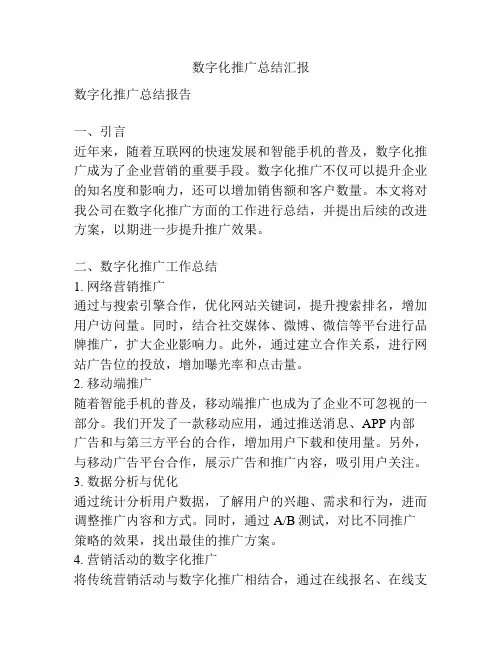 数字化推广总结汇报

数字化推广总结报告

一、引言
近年来，随着互联网的快速发展和智能手机的普及，数字化推广成为了企业营销的重要手段。数字化推广不仅可以提升企业的知名度和影响力，还可以增加销售额和客户数量。本文将对我公司在数字化推广方面的工作进行总结，并提出后续的改进方案，以期进一步提升推广效果。

二、数字化推广工作总结
1. 网络营销推广
通过与搜索引擎合作，优化网站关键词，提升搜索排名，增加用户访问量。同时，结合社交媒体、微博、微信等平台进行品牌推广，扩大企业影响力。此外，通过建立合作关系，进行网站广告位的投放，增加曝光率和点击量。
2. 移动端推广
随着智能手机的普及，移动端推广也成为了企业不可忽视的一部分。我们开发了一款移动应用，通过推送消息、APP 内部广告和与第三方平台的合作，增加用户下载和使用量。另外，与移动广告平台合作，展示广告和推广内容，吸引用户关注。
3. 数据分析与优化
通过统计分析用户数据，了解用户的兴趣、需求和行为，进而调整推广内容和方式。同时，通过 A/B 测试，对比不同推广策略的效果，找出最佳的推广方案。
4. 营销活动的数字化推广
将传统营销活动与数字化推广相结合，通过在线报名、在线支